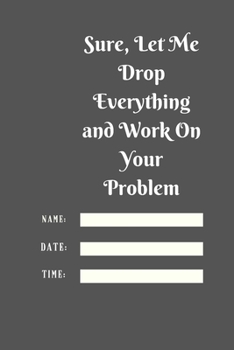 Sure, Let Me Drop Everything and Work On Your Problem

NAME:

DATE:

TIME: